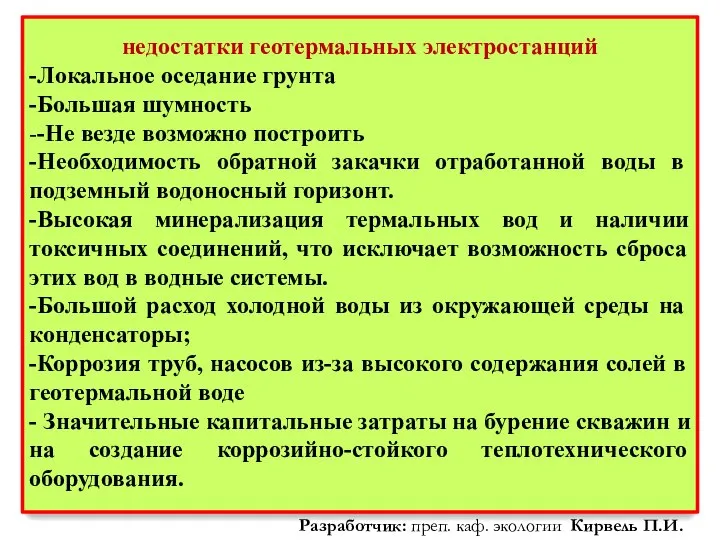 недостатки геотермальных электростанций
-Локальное оседание грунта
-Большая шумность
--Не везде возможно построить
-Необходимость обратной закачки отработанной воды в подземный водоносный горизонт.
-Высокая минерализация термальных вод и наличии токсичных соединений, что исключает возможность сброса этих вод в водные системы.
-Большой расход холодной воды из окружающей среды на конденсаторы;
-Коррозия труб, насосов из-за высокого содержания солей в геотермальной воде
- Значительные капитальные затраты на бурение скважин и на создание коррозийно-стойкого теплотехнического оборудования.

Разработчик: преп. каф. экологии Кирвель П.И.